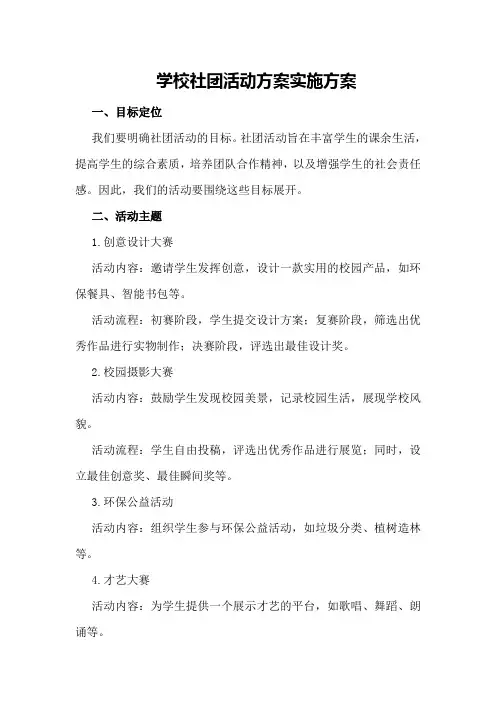 学校社团活动方案实施方案

一、目标定位

我们要明确社团活动的目标。社团活动旨在丰富学生的课余生活，提高学生的综合素质，培养团队合作精神，以及增强学生的社会责任感。因此，我们的活动要围绕这些目标展开。

二、活动主题

1.创意设计大赛

活动内容：邀请学生发挥创意，设计一款实用的校园产品，如环保餐具、智能书包等。

活动流程：初赛阶段，学生提交设计方案；复赛阶段，筛选出优秀作品进行实物制作；决赛阶段，评选出最佳设计奖。

2.校园摄影大赛

活动内容：鼓励学生发现校园美景，记录校园生活，展现学校风貌。

活动流程：学生自由投稿，评选出优秀作品进行展览；同时，设立最佳创意奖、最佳瞬间奖等。

3.环保公益活动

活动内容：组织学生参与环保公益活动，如垃圾分类、植树造林等。

4.才艺大赛

活动内容：为学生提供一个展示才艺的平台，如歌唱、舞蹈、朗诵等。